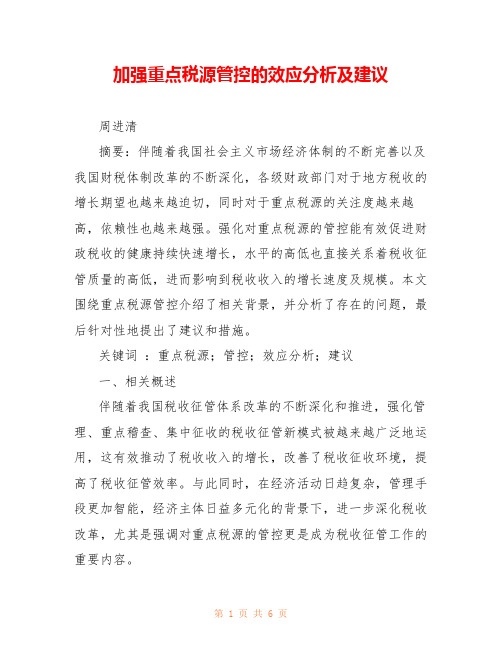 加强重点税源管控的效应分析及建议

周进清

摘要：伴随着我国社会主义市场经济体制的不断完善以及我国财税体制改革的不断深化，各级财政部门对于地方税收的增长期望也越来越迫切，同时对于重点税源的关注度越来越高，依赖性也越来越强。强化对重点税源的管控能有效促进财政税收的健康持续快速增长，水平的高低也直接关系着税收征管质量的高低，进而影响到税收收入的增长速度及规模。本文围绕重点税源管控介绍了相关背景，并分析了存在的问题，最后针对性地提出了建议和措施。

关键词 ：重点税源；管控；效应分析；建议

一、相关概述

伴随着我国税收征管体系改革的不断深化和推进，强化管理、重点稽查、集中征收的税收征管新模式被越来越广泛地运用，这有效推动了税收收入的增长，改善了税收征收环境，提高了税收征管效率。与此同时，在经济活动日趋复杂，管理手段更加智能，经济主体日益多元化的背景下，进一步深化税收改革，尤其是强调对重点税源的管控更是成为税收征管工作的重要内容。

第 1 页 共 6 页